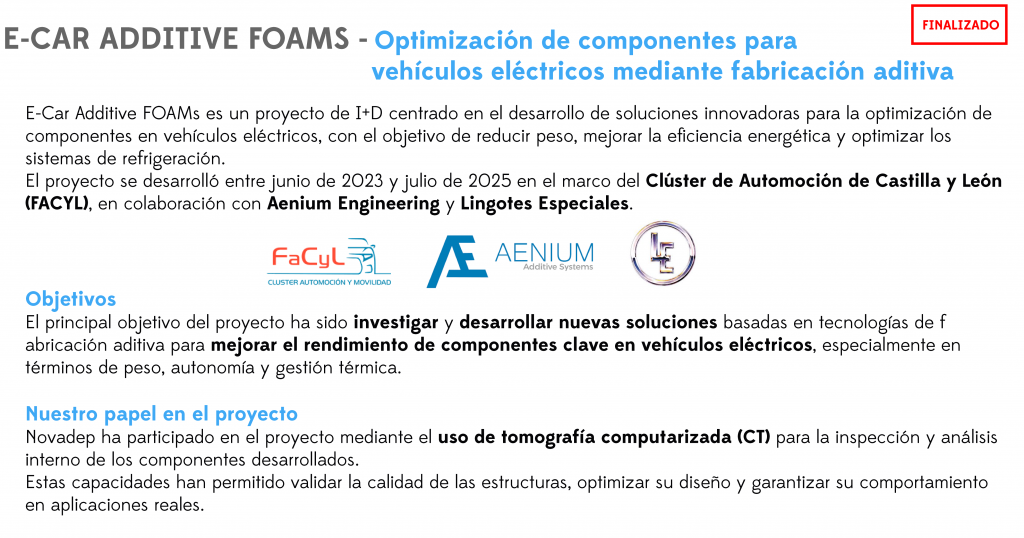 FINALIZADO

E-CAR ADDITIVE FOAMS - Optimización de componentes para vehículos eléctricos mediante fabricación aditiva

E-Car Additive FOAMs es un proyecto de I+D centrado en el desarrollo de soluciones innovadoras para la optimización de componentes en vehículos eléctricos, con el objetivo de reducir peso, mejorar la eficiencia energética y optimizar los sistemas de refrigeración.

El proyecto se desarrolló entre junio de 2023 y julio de 2025 en el marco del Clúster de Automoción de Castilla y León (FACYL), en colaboración con Aenium Engineering y Lingotes Especiales.

FaCyL
CLUSTER AUTOMOCIÓN Y MOVILIDAD

AENIUM
Additive Systems

Objetivos
El principal objetivo del proyecto ha sido investigar y desarrollar nuevas soluciones basadas en tecnologías de f abricación aditiva para mejorar el rendimiento de componentes clave en vehículos eléctricos, especialmente en términos de peso, autonomía y gestión térmica.

Nuestro papel en el proyecto
Novadep ha participado en el proyecto mediante el uso de tomografía computarizada (CT) para la inspección y análisis interno de los componentes desarrollados.

Estas capacidades han permitido validar la calidad de las estructuras, optimizar su diseño y garantizar su comportamiento en aplicaciones reales.